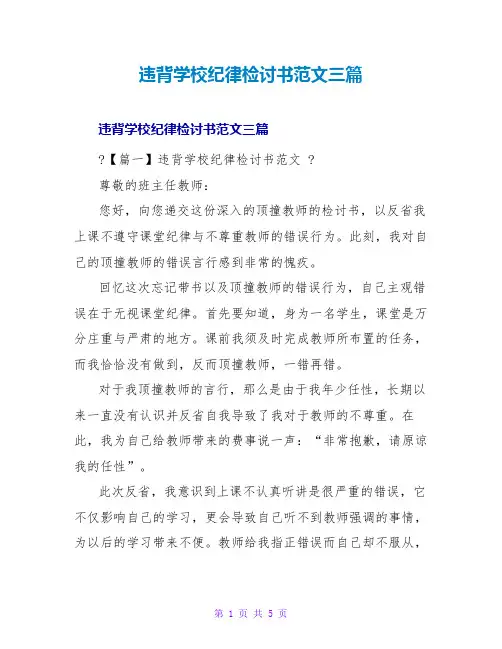 违背学校纪律检讨书范文三篇

违背学校纪律检讨书范文三篇

?【篇一】违背学校纪律检讨书范文 ?

尊敬的班主任教师：

您好，向您递交这份深入的顶撞教师的检讨书，以反省我上课不遵守课堂纪律与不尊重教师的错误行为。此刻，我对自己的顶撞教师的错误言行感到非常的愧疚。

回忆这次忘记带书以及顶撞教师的错误行为，自己主观错误在于无视课堂纪律。首先要知道，身为一名学生，课堂是万分庄重与严肃的地方。课前我须及时完成教师所布置的任务，而我恰恰没有做到，反而顶撞教师，一错再错。

对于我顶撞教师的言行，那么是由于我年少任性，长期以来一直没有认识并反省自我导致了我对于教师的不尊重。在此，我为自己给教师带来的费事说一声：“非常抱歉，请原谅我的任性”。

此次反省，我意识到上课不认真听讲是很严重的错误，它不仅影响自己的学习，更会导致自己听不到教师强调的事情，为以后的学习带来不便。教师给我指正错误而自己却不服从，

第 1 页 共 5 页